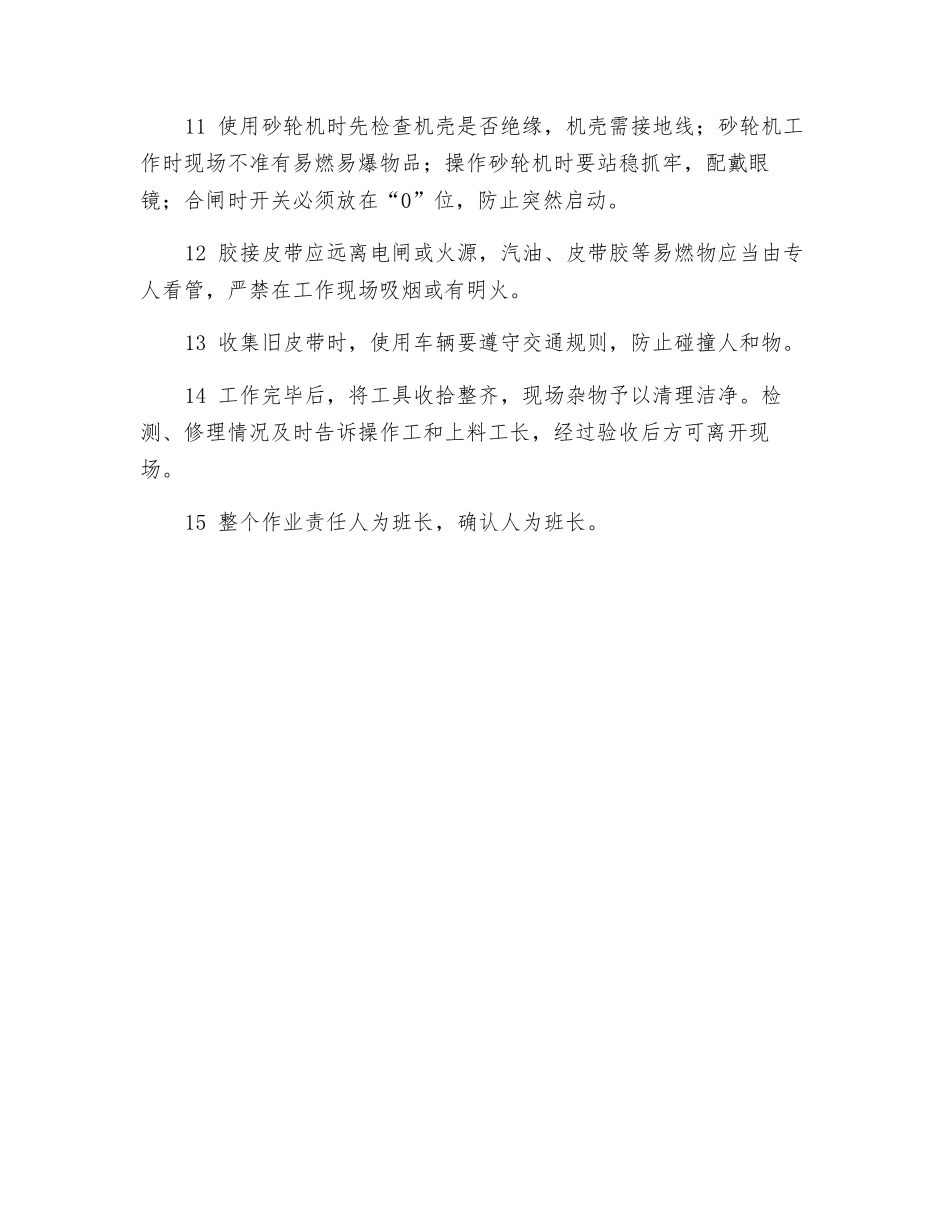 11 使用砂轮机时先检查机壳是否绝缘，机壳需接地线；砂轮机工作时现场不准有易燃易爆物品；操作砂轮机时要站稳抓牢，配戴眼镜；合闸时开关必须放在“0”位，防止突然启动。

12 胶接皮带应远离电闸或火源，汽油、皮带胶等易燃物应当由专人看管，严禁在工作现场吸烟或有明火。

13 收集旧皮带时，使用车辆要遵守交通规则，防止碰撞人和物。

14 工作完毕后，将工具收拾整齐，现场杂物予以清理洁净。检测、修理情况及时告诉操作工和上料工长，经过验收后方可离开现场。

15 整个作业责任人为班长，确认人为班长。